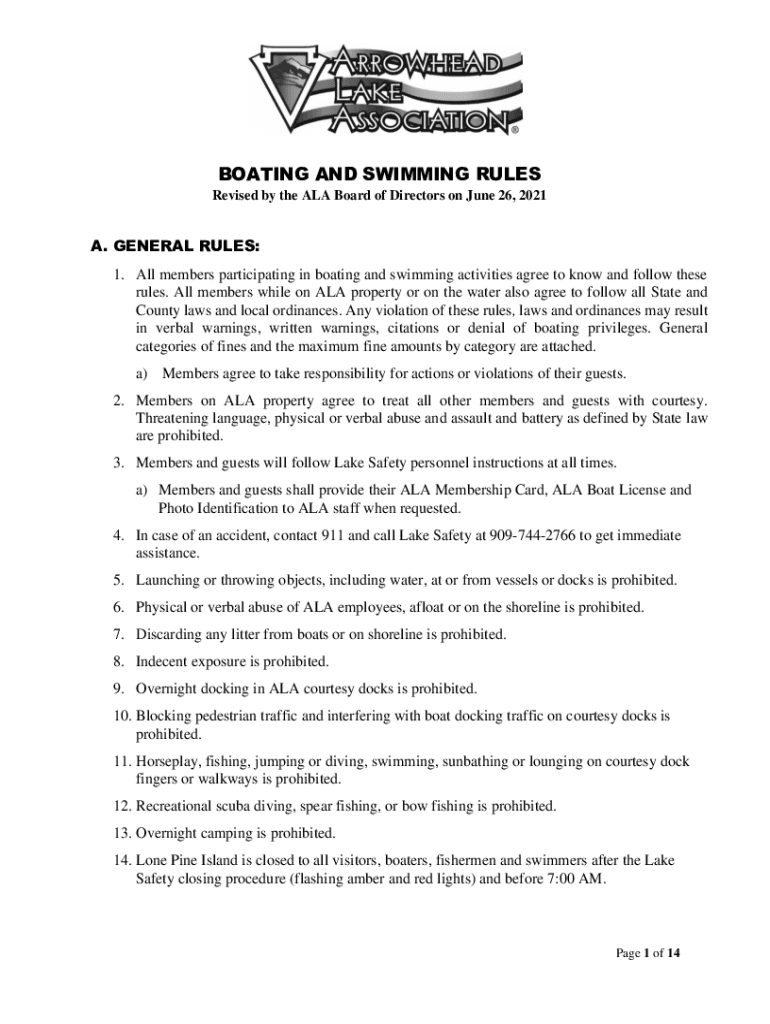 ARROWHEAD LAKE ASSOCIATION®

BOATING AND SWIMMING RULES

Revised by the ALA Board of Directors on June 26, 2021

A. GENERAL RULES:

1. All members participating in boating and swimming activities agree to know and follow these rules. All members while on ALA property or on the water also agree to follow all State and County laws and local ordinances. Any violation of these rules, laws and ordinances may result in verbal warnings, written warnings, citations or denial of boating privileges. General categories of fines and the maximum fine amounts by category are attached.

a) Members agree to take responsibility for actions or violations of their guests.

2. Members on ALA property agree to treat all other members and guests with courtesy. Threatening language, physical or verbal abuse and assault and battery as defined by State law are prohibited.

3. Members and guests will follow Lake Safety personnel instructions at all times.

a) Members and guests shall provide their ALA Membership Card, ALA Boat License and Photo Identification to ALA staff when requested.

4. In case of an accident, contact 911 and call Lake Safety at 909-744-2766 to get immediate assistance.

5. Launching or throwing objects, including water, at or from vessels or docks is prohibited.

6. Physical or verbal abuse of ALA employees, afloat or on the shoreline is prohibited.

7. Discarding any litter from boats or on shoreline is prohibited.

8. Indecent exposure is prohibited.

9. Overnight docking in ALA courtesy docks is prohibited.

10. Blocking pedestrian traffic and interfering with boat docking traffic on courtesy docks is prohibited.

11. Horseplay, fishing, jumping or diving, swimming, sunbathing or lounging on courtesy dock fingers or walkways is prohibited.

12. Recreational scuba diving, spear fishing, or bow fishing is prohibited.

13. Overnight camping is prohibited.

14. Lone Pine Island is closed to all visitors, boaters, fishermen and swimmers after the Lake Safety closing procedure (flashing amber and red lights) and before 7:00 AM.

Page 1 of 14